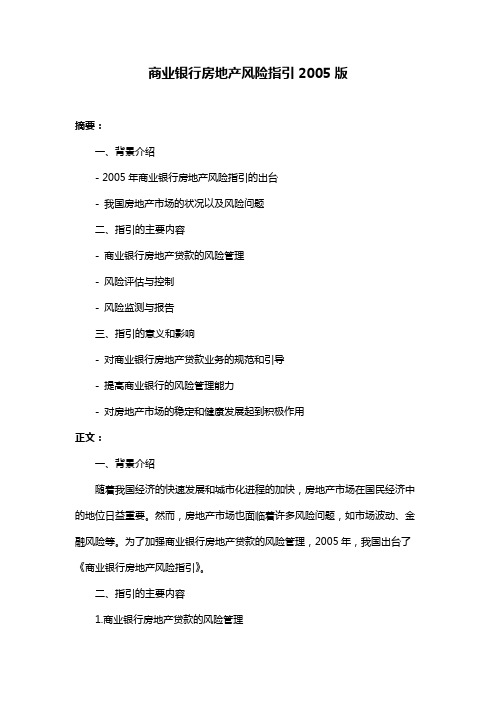 商业银行房地产风险指引 2005 版

摘要：

一、背景介绍

- 2005 年商业银行房地产风险指引的出台

- 我国房地产市场的状况以及风险问题

二、指引的主要内容

- 商业银行房地产贷款的风险管理

- 风险评估与控制

- 风险监测与报告

三、指引的意义和影响

- 对商业银行房地产贷款业务的规范和引导

- 提高商业银行的风险管理能力

- 对房地产市场的稳定和健康发展起到积极作用

正文：

一、背景介绍

随着我国经济的快速发展和城市化进程的加快，房地产市场在国民经济中的地位日益重要。然而，房地产市场也面临着许多风险问题，如市场波动、金融风险等。为了加强商业银行房地产贷款的风险管理，2005 年，我国出台了《商业银行房地产风险指引》。

二、指引的主要内容

1.商业银行房地产贷款的风险管理